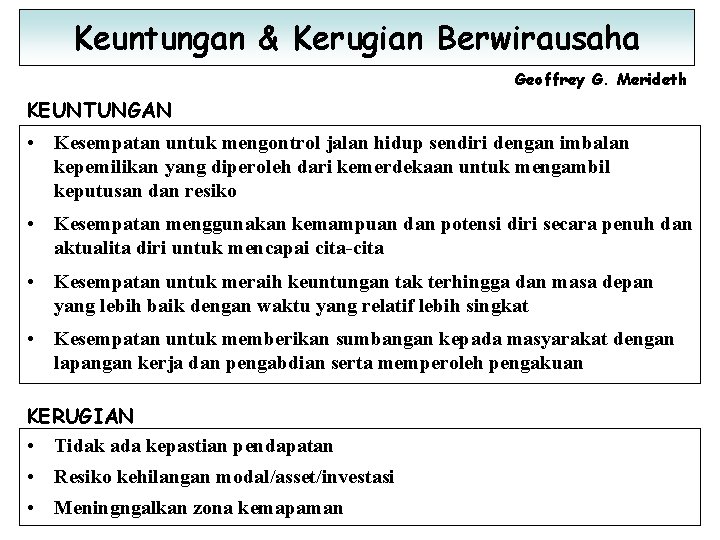 Keuntungan & Kerugian Berwirausaha

Geoffrey G. Merideth

KEUNTUNGAN

• Kesempatan untuk mengontrol jalan hidup sendiri dengan imbalan kepemilikan yang diperoleh dari kemerdekaan untuk mengambil keputusan dan resiko

• Kesempatan menggunakan kemampuan dan potensi diri secara penuh dan aktualita diri untuk mencapai cita-cita

• Kesempatan untuk meraih keuntungan tak terhingga dan masa depan yang lebih baik dengan waktu yang relatif lebih singkat

• Kesempatan untuk memberikan sumbangan kepada masyarakat dengan lapangan kerja dan pengabdian serta memperoleh pengakuan

KERUGIAN

• Tidak ada kepastian pendapatan

• Resiko kehilangan modal/asset/investasi

• Meningngalkan zona kemapaman